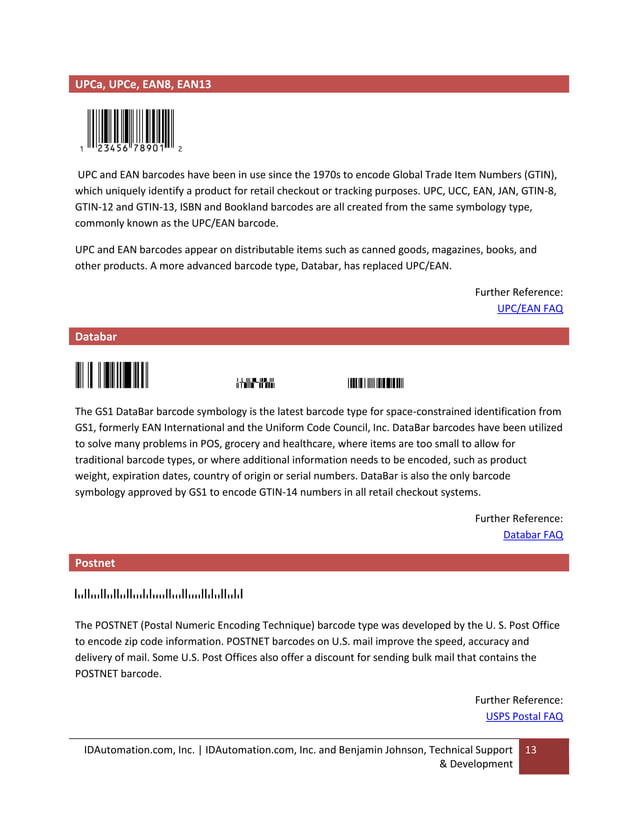 UPCa, UPCe, EAN8, EAN13

1 23456 78901 2

UPC and EAN barcodes have been in use since the 1970s to encode Global Trade Item Numbers (GTIN), which uniquely identify a product for retail checkout or tracking purposes. UPC, UCC, EAN, JAN, GTIN-8, GTIN-12 and GTIN-13, ISBN and Bookland barcodes are all created from the same symbology type, commonly known as the UPC/EAN barcode.

UPC and EAN barcodes appear on distributable items such as canned goods, magazines, books, and other products. A more advanced barcode type, Databar, has replaced UPC/EAN.

Further Reference:
UPC/EAN FAQ

Databar

The GS1 DataBar barcode symbology is the latest barcode type for space-constrained identification from GS1, formerly EAN International and the Uniform Code Council, Inc. DataBar barcodes have been utilized to solve many problems in POS, grocery and healthcare, where items are too small to allow for traditional barcode types, or where additional information needs to be encoded, such as product weight, expiration dates, country of origin or serial numbers. DataBar is also the only barcode symbology approved by GS1 to encode GTIN-14 numbers in all retail checkout systems.

Further Reference:
Databar FAQ

Postnet

The POSTNET (Postal Numeric Encoding Technique) barcode type was developed by the U. S. Post Office to encode zip code information. POSTNET barcodes on U.S. mail improve the speed, accuracy and delivery of mail. Some U.S. Post Offices also offer a discount for sending bulk mail that contains the POSTNET barcode.

Further Reference:
USPS Postal FAQ

IDAutomation.com, Inc. | IDAutomation.com, Inc. and Benjamin Johnson, Technical Support & Development 13